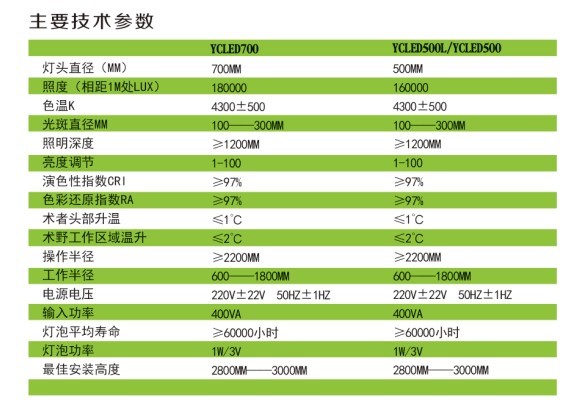 主要技术参数

|  | YCLED700 | YCLED500L/YCLED500 |
|---|---|---|
| 灯头直径（MM） | 700MM | 500MM |
| 照度（相距1M处LUX） | 180000 | 160000 |
| 色温K | 4300±500 | 4300±500 |
| 光斑直径MM | 100——300MM | 100——300MM |
| 照明深度 | ≥1200MM | ≥1200MM |
| 亮度调节 | 1-100 | 1-100 |
| 演色性指数CRI | ≥97% | ≥97% |
| 色彩还原指数RA | ≥97% | ≥97% |
| 术者头部升温 | ≤1°C | ≤1°C |
| 术野工作区域温升 | ≤2°C | ≤2°C |
| 操作半径 | ≥2200MM | ≥2200MM |
| 工作半径 | 600——1800MM | 600——1800MM |
| 电源电压 | 220V±22V 50HZ±1HZ | 220V±22V 50HZ±1HZ |
| 输入功率 | 400VA | 400VA |
| 灯泡平均寿命 | ≥60000小时 | ≥60000小时 |
| 灯泡功率 | 1W/3V | 1W/3V |
| 最佳安装高度 | 2800MM——3000MM | 2800MM——3000MM |